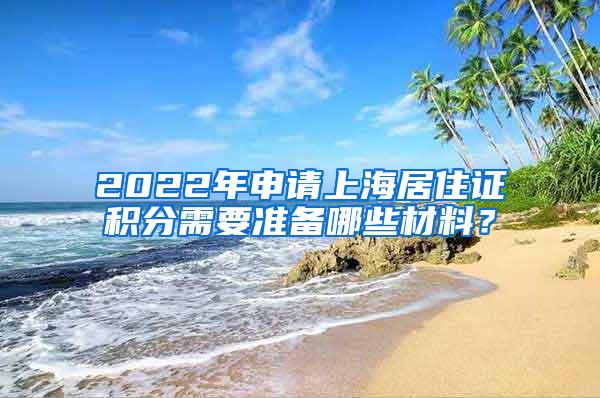 2022年申请上海居住证积分需要准备哪些材料？